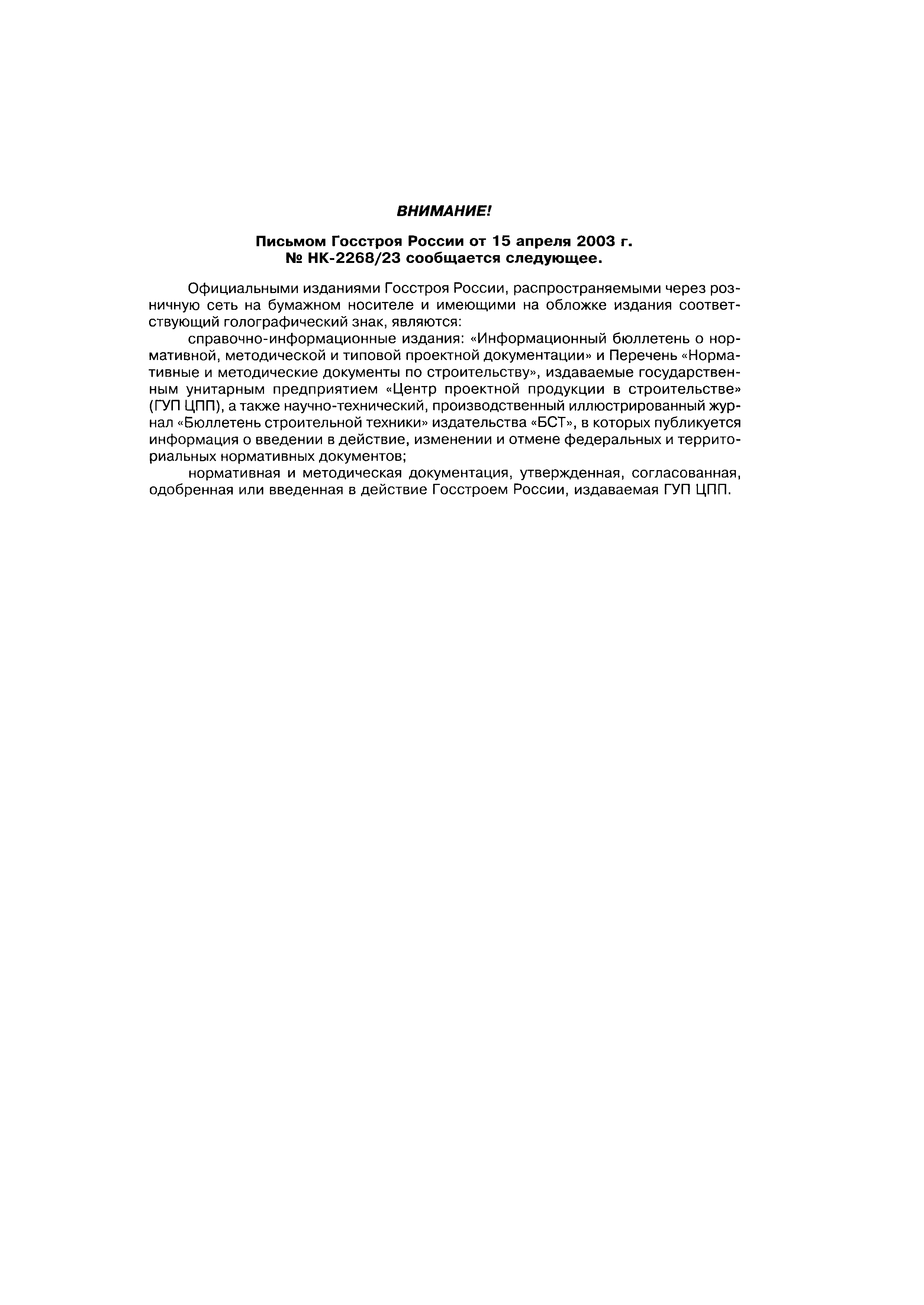 ВНИМАНИЕ!

Письмом Госстроя России от 15 апреля 2003 г. № НК-2268/23 сообщается следующее.

Официальными изданиями Госстроя России, распространяемыми через розничную сеть на бумажном носителе и имеющими на обложке издания соответствующий голографический знак, являются:

справочно-информационные издания: «Информационный бюллетень о нормативной, методической и типовой проектной документации» и Перечень «Нормативные и методические документы по строительству», издаваемые государственным унитарным предприятием «Центр проектной продукции в строительстве» (ГУП ЦПП), а также научно-технический, производственный иллюстрированный журнал «Бюллетень строительной техники» издательства «БСТ», в которых публикуется информация о введении в действие, изменении и отмене федеральных и территориальных нормативных документов;

нормативная и методическая документация, утвержденная, согласованная, одобренная или введенная в действие Госстроем России, издаваемая ГУП ЦПП.